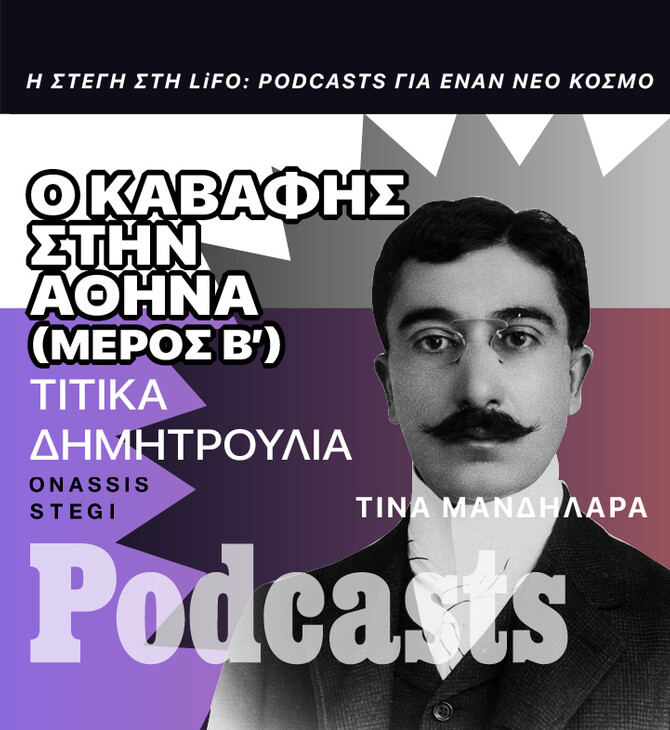 Η ΣΤΕΓΗ ΣΤΗ LiFO: PODCASTS ΓΙΑ ΕΝΑΝ ΝΕΟ ΚΟΣΜΟ

Ο ΚΑΒΑΦΗΣ ΣΤΗΝ ΑΘΗΝΑ (ΜΕΡΟΣ Β')

ΤΙΤΙΚΑ ΔΗΜΗΤΡΟΥΛΙΑ

ONASSIS STEGI

ΤΙΝΑ ΜΑΝΔΗΛΑΡΑ

Podcasts